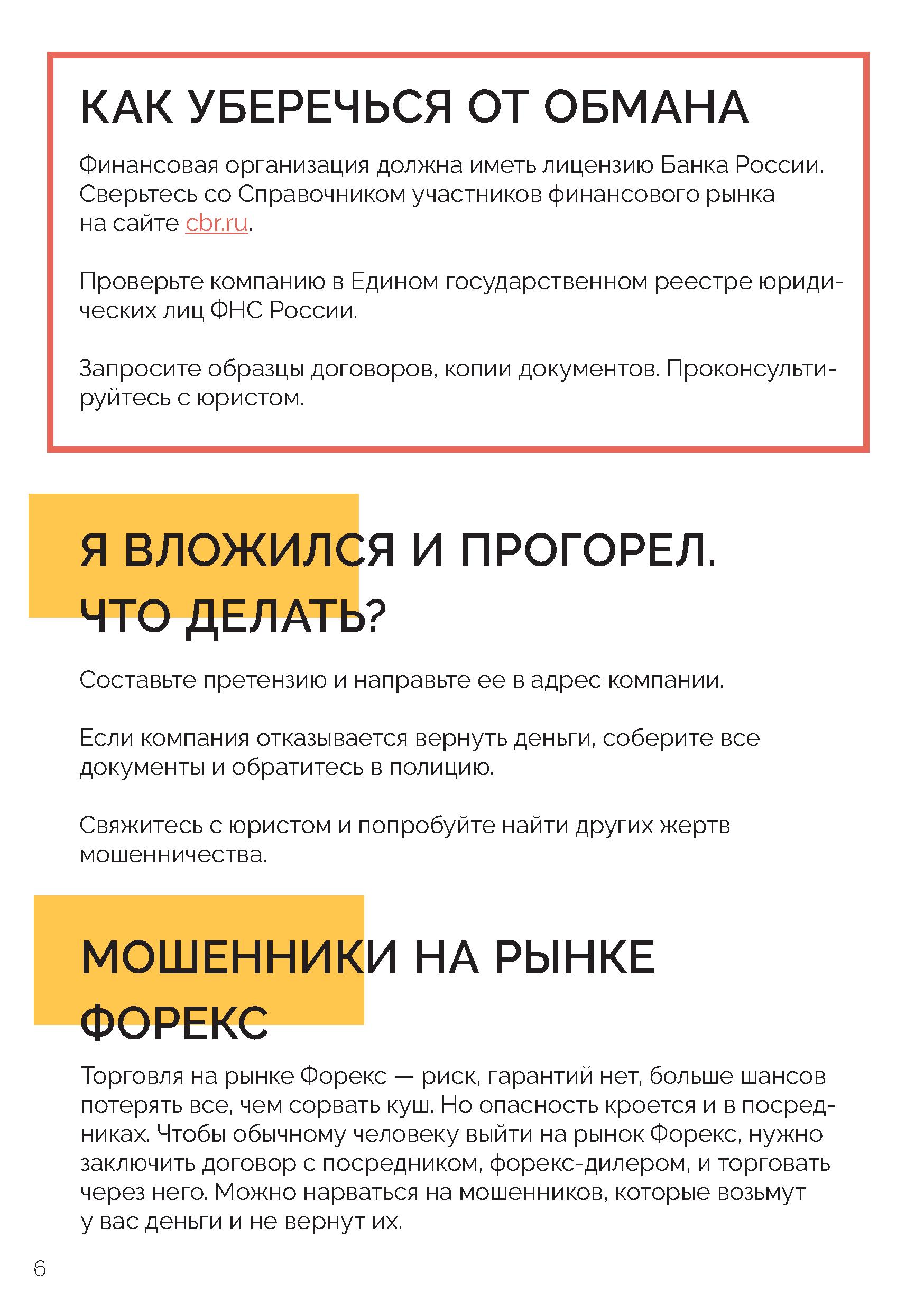 КАК УБЕРЕЧЬСЯ ОТ ОБМАНА

Финансовая организация должна иметь лицензию Банка России. Сверьтесь со Справочником участников финансового рынка на сайте cbr.ru.

Проверьте компанию в Едином государственном реестре юридических лиц ФНС России.

Запросите образцы договоров, копии документов. Проконсультируйтесь с юристом.

Я ВЛОЖИЛСЯ И ПРОГОРЕЛ.
ЧТО ДЕЛАТЬ?

Составьте претензию и направьте ее в адрес компании.

Если компания отказывается вернуть деньги, соберите все документы и обратитесь в полицию.

Свяжитесь с юристом и попробуйте найти других жертв мошенничества.

МОШЕННИКИ НА РЫНКЕ
ФОРЕКС

Торговля на рынке Форекс — риск, гарантий нет, больше шансов потерять все, чем сорвать куш. Но опасность кроется и в посредниках. Чтобы обычному человеку выйти на рынок Форекс, нужно заключить договор с посредником, форекс-дилером, и торговать через него. Можно нарваться на мошенников, которые возьмут у вас деньги и не вернут их.

6